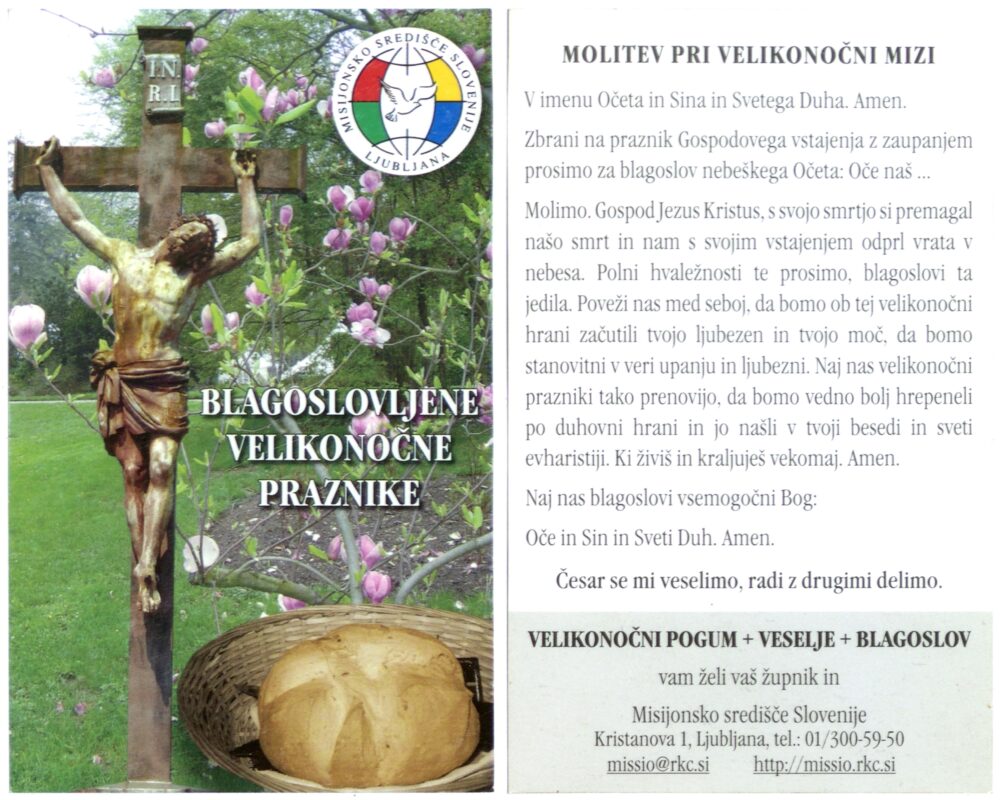 INRI

MISIJONSKO SREDIŠČE SLOVENIJE
LJUBLJANA

BLAGOSLOVLJENE
VELIKONOČNE
PRAZNIKE

MOLITEV PRI VELIKONOČNI MIZI

V imenu Očeta in Sina in Svetega Duha. Amen.

Zbrani na praznik Gospodovega vstajenja z zaupanjem prosimo za blagoslov nebeškega Očeta: Oče naš ...

Molimo. Gospod Jezus Kristus, s svojo smrtjo si premagal našo smrt in nam s svojim vstajenjem odprl vrata v nebesa. Polni hvaležnosti te prosimo, blagoslovi ta jedila. Poveži nas med seboj, da bomo ob tej velikonočni hrani začutili tvojo ljubezen in tvojo moč, da bomo stanovitni v veri upanju in ljubezni. Naj nas velikonočni prazniki tako prenovijo, da bomo vedno bolj hrepeneli po duhovni hrani in jo našli v tvoji besedi in sveti evharistiji. Ki živiš in kraljuješ vekomaj. Amen.

Naj nas blagoslovi vsemogočni Bog:

Oče in Sin in Sveti Duh. Amen.

Česar se mi veselimo, radi z drugimi delimo.

VELIKONOČNI POGUM + VESELJE + BLAGOSLOV

vam želi vaš župnik in

Misijonsko središče Slovenije
Kristanova 1, Ljubljana, tel.: 01/300-59-50
missio@rkc.si http://missio.rkc.si